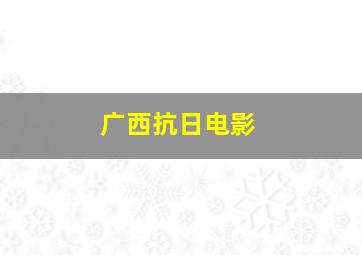 广西抗日电影